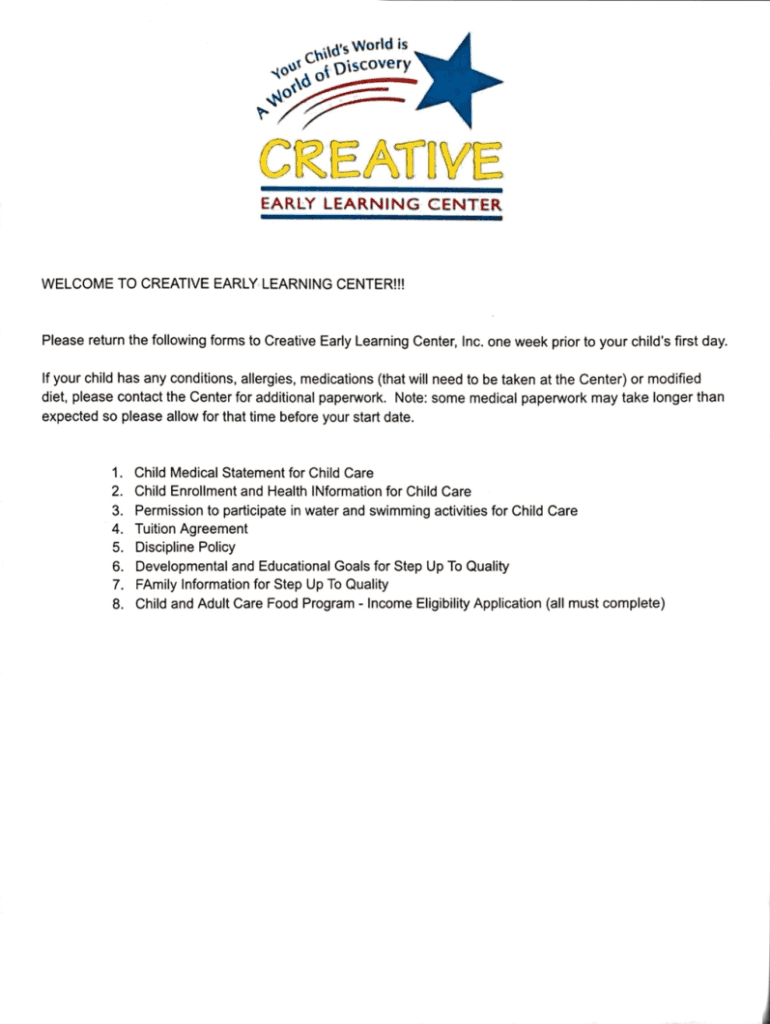 Your Child's World is A World of Discovery

CREATIVE

EARLY LEARNING CENTER

WELCOME TO CREATIVE EARLY LEARNING CENTER!!!

Please return the following forms to Creative Early Learning Center, Inc. one week prior to your child's first day.

If your child has any conditions, allergies, medications (that will need to be taken at the Center) or modified diet, please contact the Center for additional paperwork. Note: some medical paperwork may take longer than expected so please allow for that time before your start date.

1. Child Medical Statement for Child Care
2. Child Enrollment and Health INformation for Child Care
3. Permission to participate in water and swimming activities for Child Care
4. Tuition Agreement
5. Discipline Policy
6. Developmental and Educational Goals for Step Up To Quality
7. FAmily Information for Step Up To Quality
8. Child and Adult Care Food Program - Income Eligibility Application (all must complete)